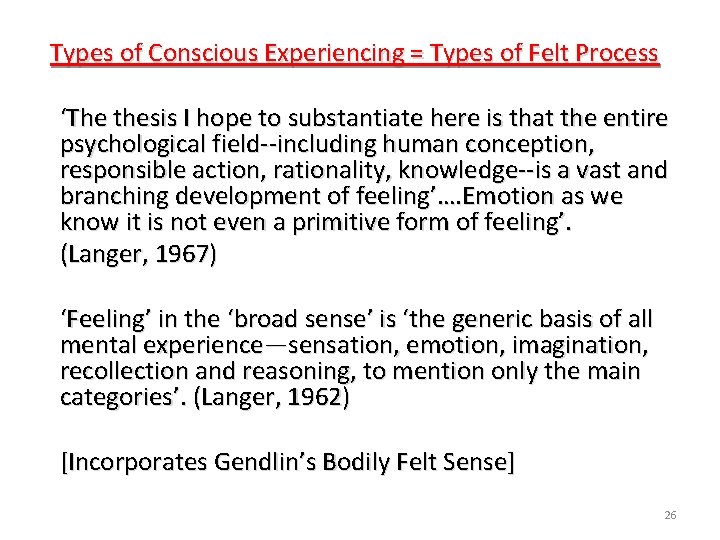 Types of Conscious Experiencing = Types of Felt Process

‘The thesis I hope to substantiate here is that the entire psychological field--including human conception, responsible action, rationality, knowledge--is a vast and branching development of feeling’….Emotion as we know it is not even a primitive form of feeling’.

(Langer, 1967)

‘Feeling’ in the ‘broad sense’ is ‘the generic basis of all mental experience—sensation, emotion, imagination, recollection and reasoning, to mention only the main categories’. (Langer, 1962)

[Incorporates Gendlin’s Bodily Felt Sense]

26